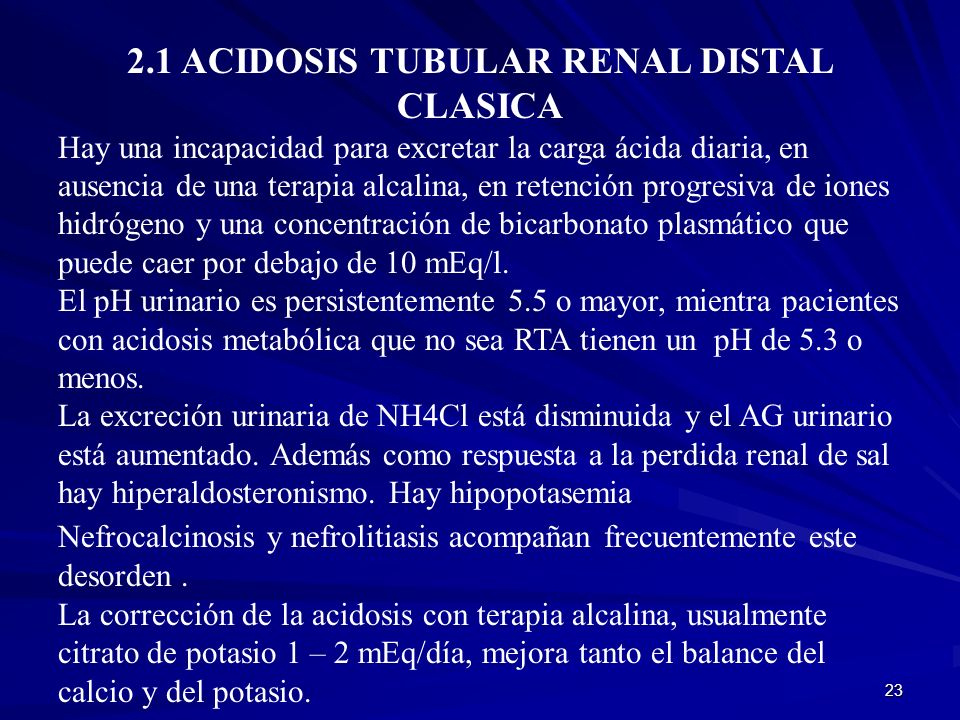 2.1 ACIDOSIS TUBULAR RENAL DISTAL CLASICA

Hay una incapacidad para excretar la carga ácida diaria, en ausencia de una terapia alcalina, en retención progresiva de iones hidrógeno y una concentración de bicarbonato plasmático que puede caer por debajo de 10 mEq/l.

El pH urinario es persistentemente 5.5 o mayor, mientra pacientes con acidosis metabólica que no sea RTA tienen un pH de 5.3 o menos.

La excreción urinaria de NH4Cl está disminuida y el AG urinario está aumentado. Además como respuesta a la perdida renal de sal hay hiperaldosteronismo. Hay hipopotasemia

Nefrocalcinosis y nefrolitiasis acompañan frecuentemente este desorden .

La corrección de la acidosis con terapia alcalina, usualmente citrato de potasio 1 – 2 mEq/día, mejora tanto el balance del calcio y del potasio.

23